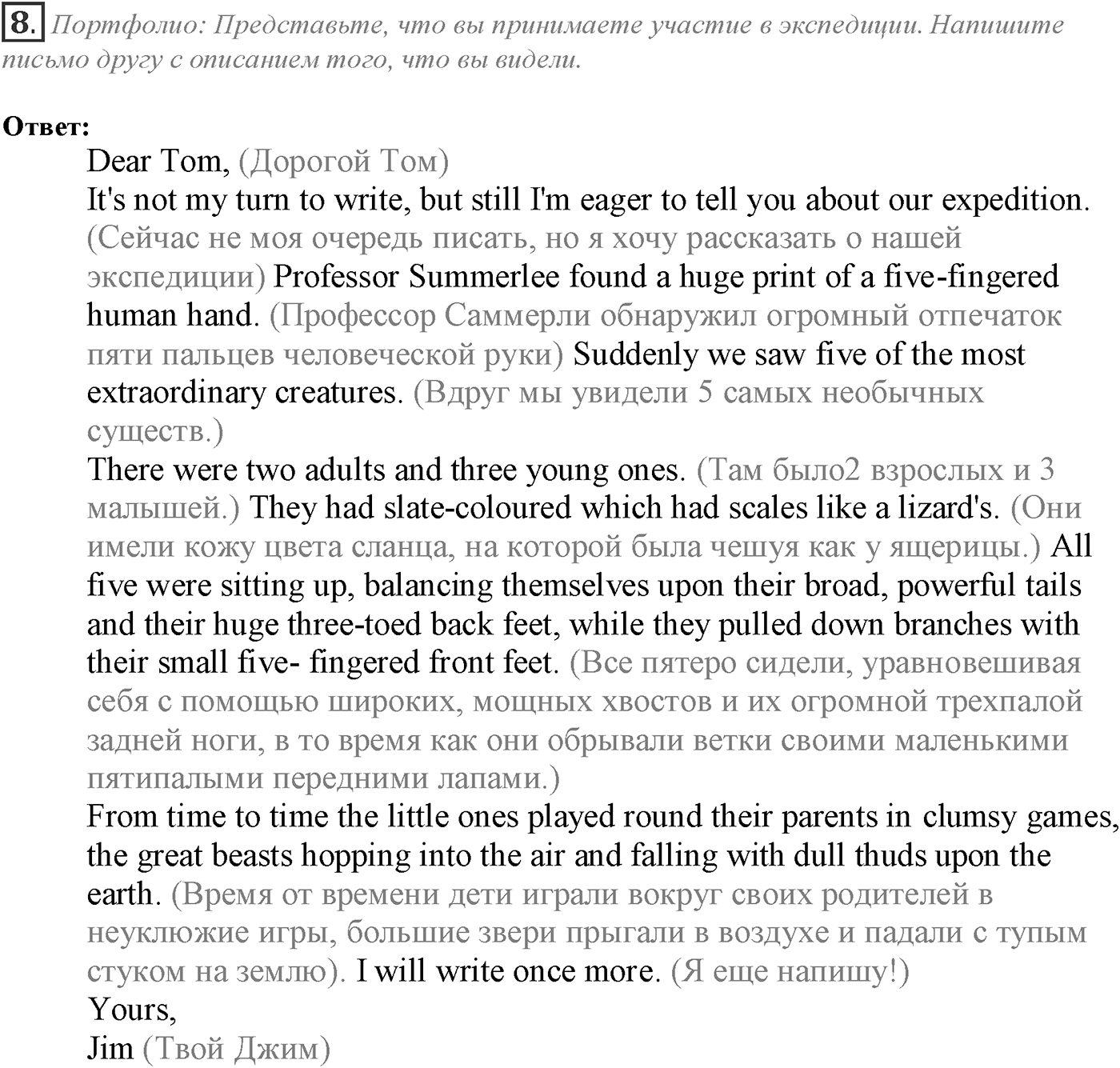 8. Портфолио: Представьте, что вы принимаете участие в экспедиции. Напишите письмо другу с описанием того, что вы видели.

Ответ:

Dear Tom, (Дорогой Том)

It's not my turn to write, but still I'm eager to tell you about our expedition. (Сейчас не моя очередь писать, но я хочу рассказать о нашей экспедиции) Professor Summerlee found a huge print of a five-fingered human hand. (Профессор Саммерли обнаружил огромный отпечаток пяти пальцев человеческой руки) Suddenly we saw five of the most extraordinary creatures. (Вдруг мы увидели 5 самых необычных существ.)

There were two adults and three young ones. (Там было2 взрослых и 3 малышей.) They had slate-coloured which had scales like a lizard's. (Они имели кожу цвета сланца, на которой была чешуя как у ящерицы.) All five were sitting up, balancing themselves upon their broad, powerful tails and their huge three-toed back feet, while they pulled down branches with their small five- fingered front feet. (Все пятеро сидели, уравновешивая себя с помощью широких, мощных хвостов и их огромной трехпалой задней ноги, в то время как они обрывали ветки своими маленькими пятипалыми передними лапами.)

From time to time the little ones played round their parents in clumsy games, the great beasts hopping into the air and falling with dull thuds upon the earth. (Время от времени дети играли вокруг своих родителей в неуклюжие игры, большие звери прыгали в воздухе и падали с тупым стуком на землю). I will write once more. (Я еще напишу!)

Yours,

Jim (Твой Джим)